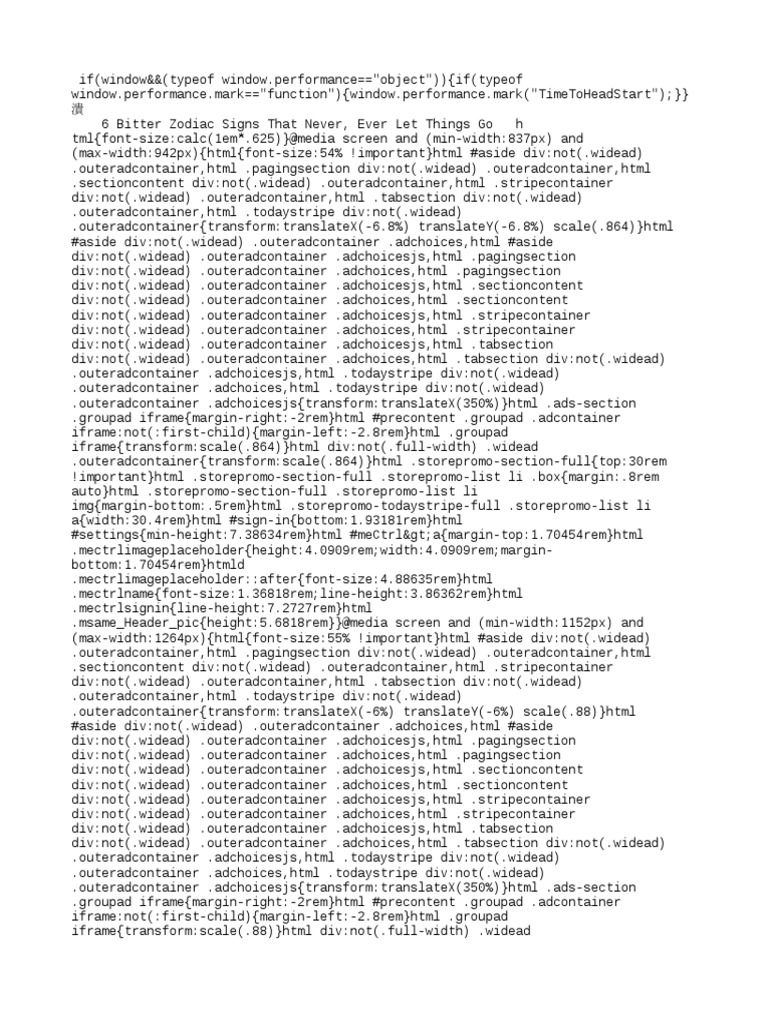 if(window&&(typeof window.performance=="object")){if(typeof window.performance.mark=="function"){window.performance.mark("TimeToHeadStart");}}
潰
6 Bitter Zodiac Signs That Never, Ever Let Things Go h tml{font-size:calc(1em*.625)}@media screen and (min-width:837px) and (max-width:942px){html{font-size:54% !important}html #aside div:not(.widead) .outeradcontainer,html .pagingsection div:not(.widead) .outeradcontainer,html .sectioncontent div:not(.widead) .outeradcontainer,html .stripecontainer div:not(.widead) .outeradcontainer,html .tabsection div:not(.widead) .outeradcontainer,html .todaystripe div:not(.widead) .outeradcontainer{transform:translateX(-6.8%) translateY(-6.8%) scale(.864)}html #aside div:not(.widead) .outeradcontainer .adchoices,html #aside div:not(.widead) .outeradcontainer .adchoicesjs,html .pagingsection div:not(.widead) .outeradcontainer .adchoices,html .pagingsection div:not(.widead) .outeradcontainer .adchoicesjs,html .sectioncontent div:not(.widead) .outeradcontainer .adchoices,html .sectioncontent div:not(.widead) .outeradcontainer .adchoicesjs,html .stripecontainer div:not(.widead) .outeradcontainer .adchoices,html .stripecontainer div:not(.widead) .outeradcontainer .adchoicesjs,html .tabsection div:not(.widead) .outeradcontainer .adchoices,html .tabsection div:not(.widead) .outeradcontainer .adchoicesjs,html .todaystripe div:not(.widead) .outeradcontainer .adchoices,html .todaystripe div:not(.widead) .outeradcontainer .adchoicesjs{transform:translateX(350%)}html .ads-section .groupad iframe{margin-right:-2rem}html #precontent .groupad .adcontainer iframe:not(:first-child){margin-left:-2.8rem}html .groupad iframe{transform:scale(.864)}html div:not(.full-width) .widead .outeradcontainer{transform:scale(.864)}html .storepromo-section-full{top:30rem !important}html .storepromo-section-full .storepromo-list li .box{margin:.8rem auto}html .storepromo-section-full .storepromo-list li img{margin-bottom:.5rem}html .storepromo-todaystripe-full .storepromo-list li a{width:30.4rem}html #sign-in{bottom:1.93181rem}html #settings{min-height:7.38634rem}html #meCtrl&gt;a{margin-top:1.70454rem}html .mectrlimageplaceholder{height:4.0909rem;width:4.0909rem;margin-bottom:1.70454rem}htmld .mectrlimageplaceholder::after{font-size:4.88635rem}html .mectrlname{font-size:1.36818rem;line-height:3.86362rem}html .mectrlsignin{line-height:7.2727rem}html .msame_Header_pic{height:5.6818rem}}@media screen and (min-width:1152px) and (max-width:1264px){html{font-size:55% !important}html #aside div:not(.widead) .outeradcontainer,html .pagingsection div:not(.widead) .outeradcontainer,html .sectioncontent div:not(.widead) .outeradcontainer,html .stripecontainer div:not(.widead) .outeradcontainer,html .tabsection div:not(.widead) .outeradcontainer,html .todaystripe div:not(.widead) .outeradcontainer{transform:translateX(-6%) translateY(-6%) scale(.88)}html #aside div:not(.widead) .outeradcontainer .adchoices,html #aside div:not(.widead) .outeradcontainer .adchoicesjs,html .pagingsection div:not(.widead) .outeradcontainer .adchoices,html .pagingsection div:not(.widead) .outeradcontainer .adchoicesjs,html .sectioncontent div:not(.widead) .outeradcontainer .adchoices,html .sectioncontent div:not(.widead) .outeradcontainer .adchoicesjs,html .stripecontainer div:not(.widead) .outeradcontainer .adchoices,html .stripecontainer div:not(.widead) .outeradcontainer .adchoicesjs,html .tabsection div:not(.widead) .outeradcontainer .adchoices,html .tabsection div:not(.widead) .outeradcontainer .adchoicesjs,html .todaystripe div:not(.widead) .outeradcontainer .adchoices,html .todaystripe div:not(.widead) .outeradcontainer .adchoicesjs{transform:translateX(350%)}html .ads-section .groupad iframe{margin-right:-2rem}html #precontent .groupad .adcontainer iframe:not(:first-child){margin-left:-2.8rem}html .groupad iframe{transform:scale(.88)}html div:not(.full-width) .widead